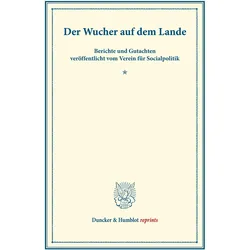 Der Wucher auf dem Lande

Berichte und Gutachten
veröffentlicht vom Verein für Socialpolitik

*

Duncker & Humblot reprints